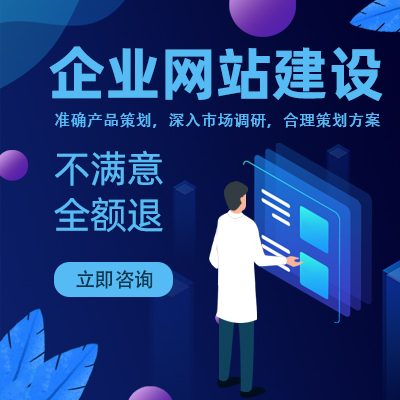 企业网站建设

准确产品策划，深入市场调研，合理策划方案

不满意
全额退

立即咨询